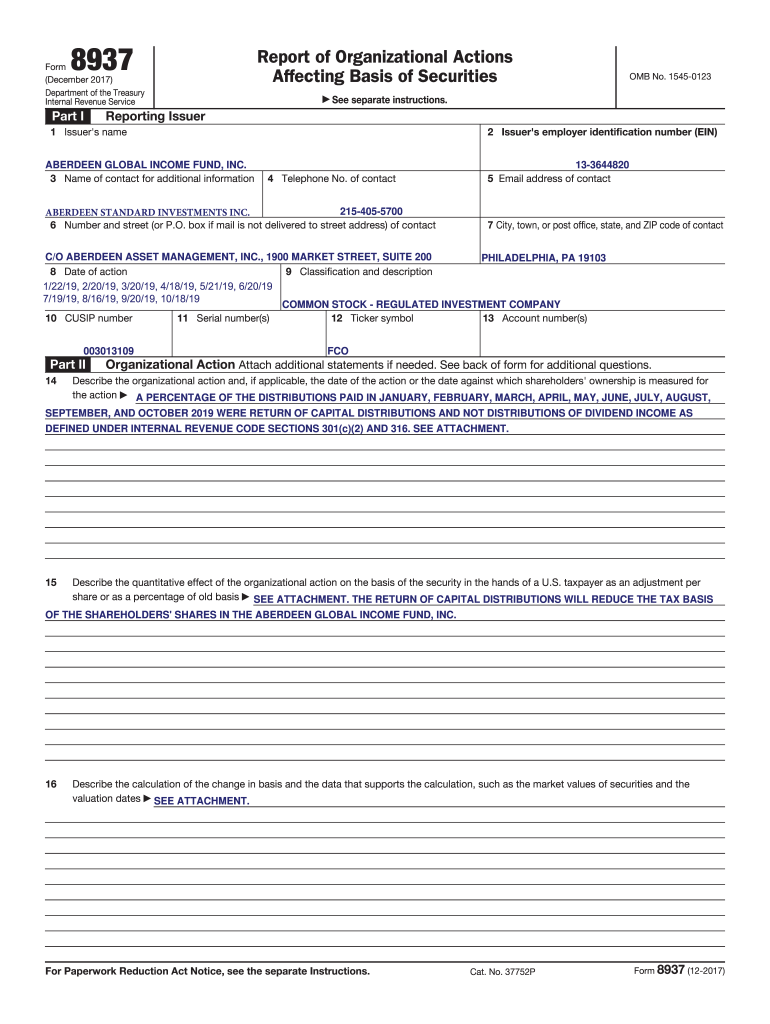 Form 8937
(December 2017)
Department of the Treasury
Internal Revenue Service

Report of Organizational Actions
Affecting Basis of Securities

▶ See separate instructions.

OMB No. 1545-0123

Part I Reporting Issuer

1 Issuer's name
ABERDEEN GLOBAL INCOME FUND, INC.

2 Issuer's employer identification number (EIN)
13-3644820

3 Name of contact for additional information
ABERDEEN STANDARD INVESTMENTS INC.

4 Telephone No. of contact
215-405-5700

5 Email address of contact

6 Number and street (or P.O. box if mail is not delivered to street address) of contact
C/O ABERDEEN ASSET MANAGEMENT, INC., 1900 MARKET STREET, SUITE 200

7 City, town, or post office, state, and ZIP code of contact
PHILADELPHIA, PA 19103

8 Date of action
1/22/19, 2/20/19, 3/20/19, 4/18/19, 5/21/19, 6/20/19
7/19/19, 8/16/19, 9/20/19, 10/18/19

9 Classification and description
COMMON STOCK - REGULATED INVESTMENT COMPANY

10 CUSIP number
003013109

11 Serial number(s)

12 Ticker symbol
FCO

13 Account number(s)

Part II Organizational Action Attach additional statements if needed. See back of form for additional questions.

14 Describe the organizational action and, if applicable, the date of the action or the date against which shareholders' ownership is measured for the action ▶ A PERCENTAGE OF THE DISTRIBUTIONS PAID IN JANUARY, FEBRUARY, MARCH, APRIL, MAY, JUNE, JULY, AUGUST, SEPTEMBER, AND OCTOBER 2019 WERE RETURN OF CAPITAL DISTRIBUTIONS AND NOT DISTRIBUTIONS OF DIVIDEND INCOME AS DEFINED UNDER INTERNAL REVENUE CODE SECTIONS 301(c)(2) AND 316. SEE ATTACHMENT.

15 Describe the quantitative effect of the organizational action on the basis of the security in the hands of a U.S. taxpayer as an adjustment per share or as a percentage of old basis ▶ SEE ATTACHMENT. THE RETURN OF CAPITAL DISTRIBUTIONS WILL REDUCE THE TAX BASIS OF THE SHAREHOLDERS' SHARES IN THE ABERDEEN GLOBAL INCOME FUND, INC.

16 Describe the calculation of the change in basis and the data that supports the calculation, such as the market values of securities and the valuation dates ▶ SEE ATTACHMENT.

For Paperwork Reduction Act Notice, see the separate Instructions.
Cat. No. 37752P
Form 8937 (12-2017)